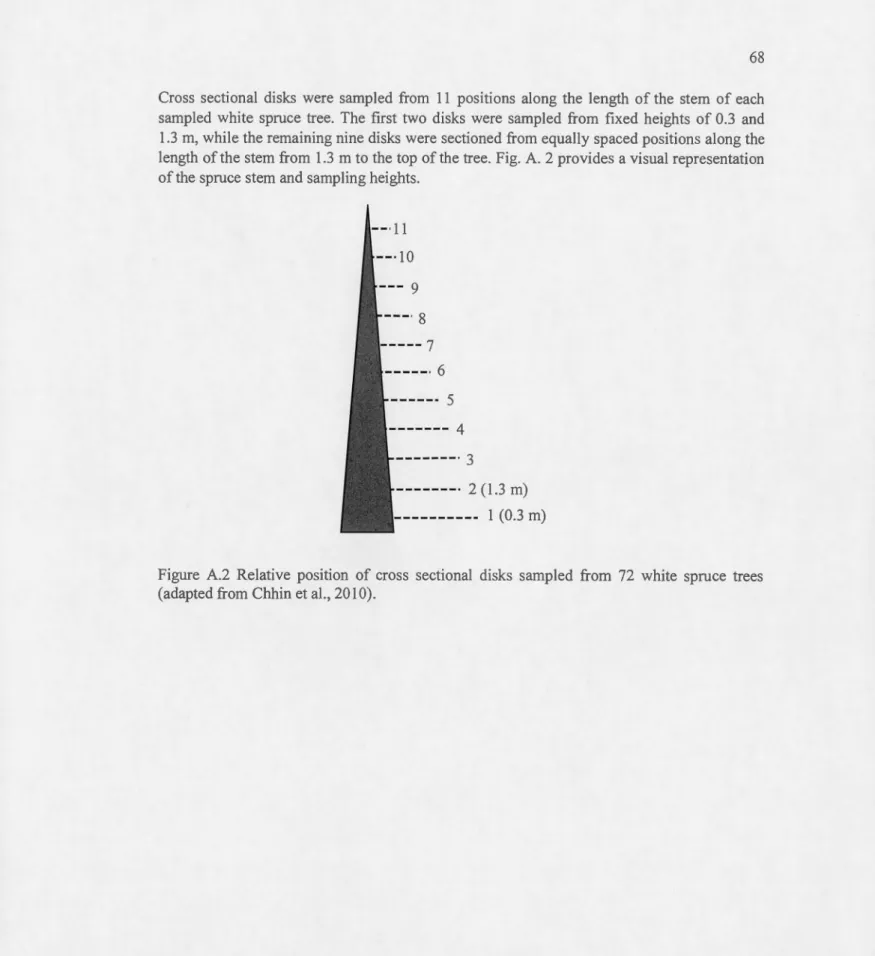 68

Cross sectional disks were sampled from 11 positions along the length of the stem of each sampled white spruce tree. The first two disks were sampled from fixed heights of 0.3 and 1.3 m, while the remaining nine disks were sectioned from equally spaced positions along the length of the stem from 1.3 m to the top of the tree. Fig. A. 2 provides a visual representation of the spruce stem and sampling heights.

11
10
9
8
7
6
5
4
3
2 (1.3 m)
1 (0.3 m)

Figure A.2 Relative position of cross sectional disks sampled from 72 white spruce trees (adapted from Chhin et al., 2010).